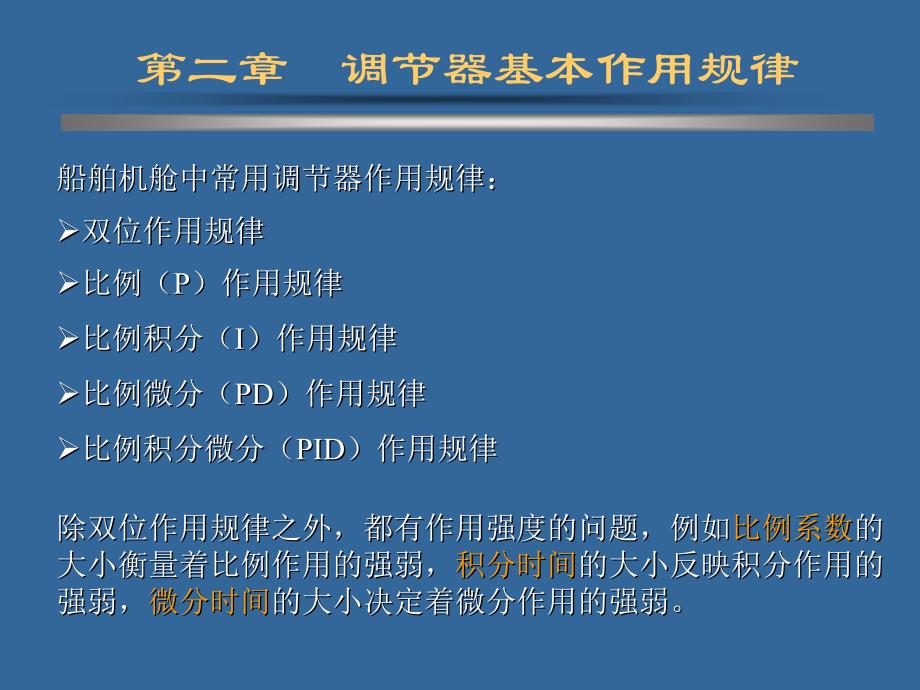 第二章　调节器基本作用规律

船舶机舱中常用调节器作用规律：

➢双位作用规律

➢比例（P）作用规律

➢比例积分（I）作用规律

➢比例微分（PD）作用规律

➢比例积分微分（PID）作用规律

除双位作用规律之外，都有作用强度的问题，例如比例系数的大小衡量着比例作用的强弱，积分时间的大小反映积分作用的强弱，微分时间的大小决定着微分作用的强弱。